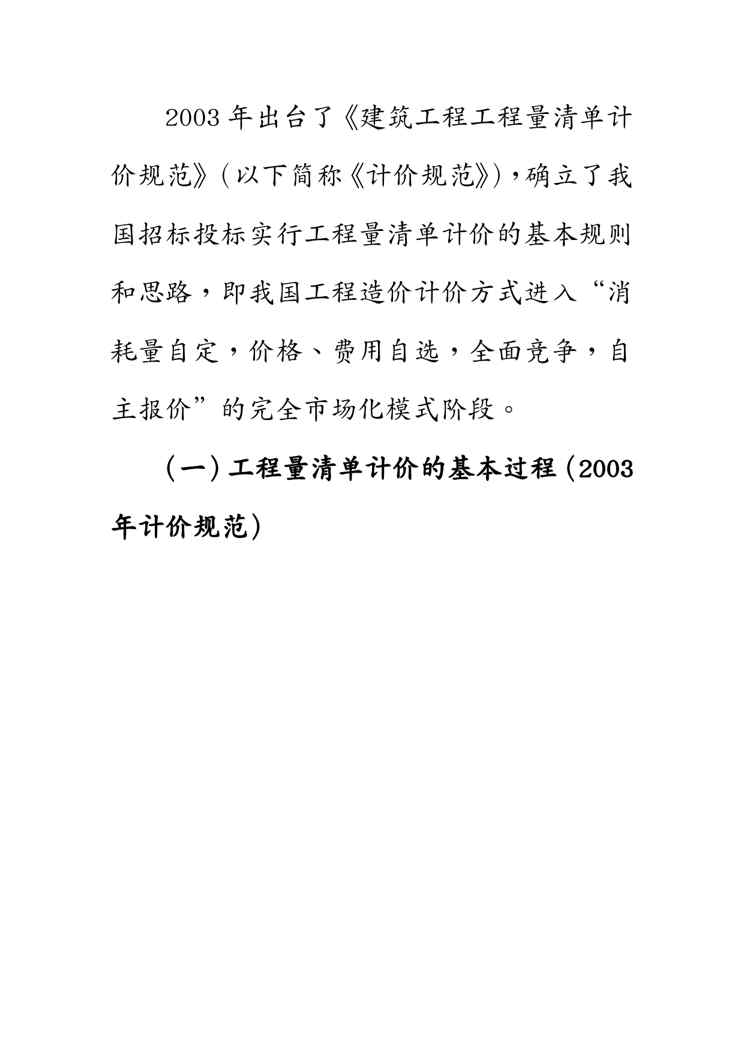 2003年出台了《建筑工程工程量清单计价规范》(以下简称《计价规范》),确立了我国招标投标实行工程量清单计价的基本规则和思路,即我国工程造价计价方式进入“消耗量自定,价格、费用自选,全面竞争,自主报价”的完全市场化模式阶段。

(一)工程量清单计价的基本过程(2003年计价规范)